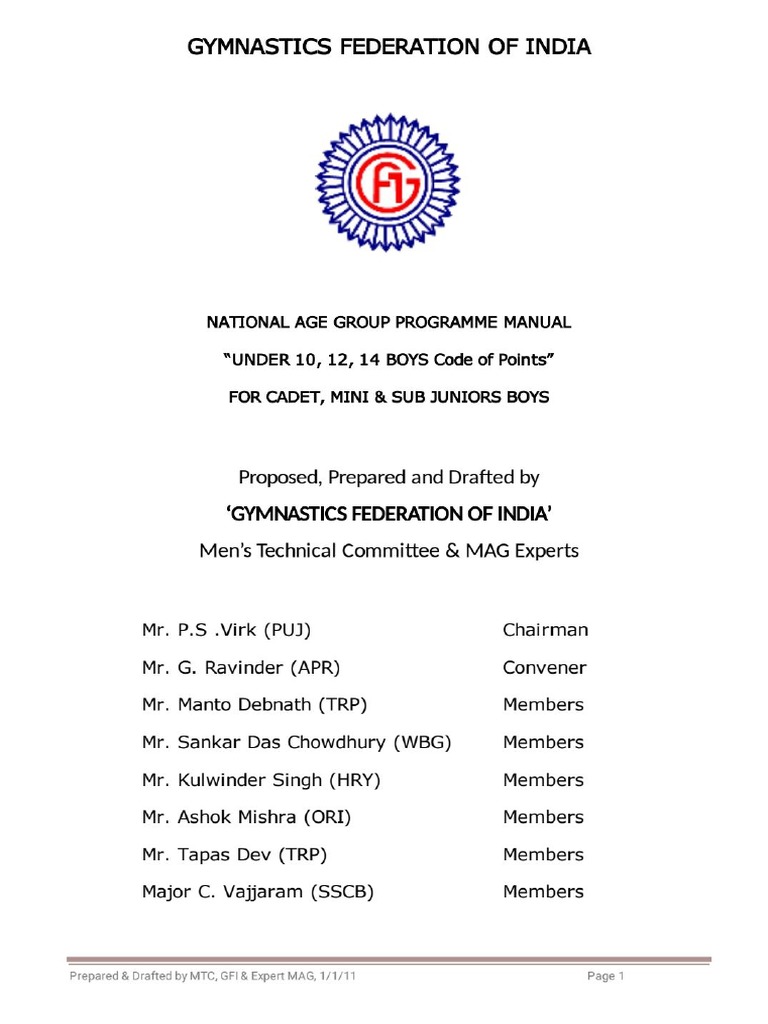 GYMNASTICS FEDERATION OF INDIA

GFI

NATIONAL AGE GROUP PROGRAMME MANUAL

“UNDER 10, 12, 14 BOYS Code of Points”

FOR CADET, MINI & SUB JUNIORS BOYS

Proposed, Prepared and Drafted by

‘GYMNASTICS FEDERATION OF INDIA’

Men’s Technical Committee & MAG Experts

| | |
|---|---|
| Mr. P.S .Virk (PUJ) | Chairman |
| Mr. G. Ravinder (APR) | Convener |
| Mr. Manto Debnath (TRP) | Members |
| Mr. Sankar Das Chowdhury (WBG) | Members |
| Mr. Kulwinder Singh (HRY) | Members |
| Mr. Ashok Mishra (ORI) | Members |
| Mr. Tapas Dev (TRP) | Members |
| Major C. Vajjaram (SSCB) | Members |

Prepared & Drafted by MTC, GFI & Expert MAG, 1/1/11 Page 1